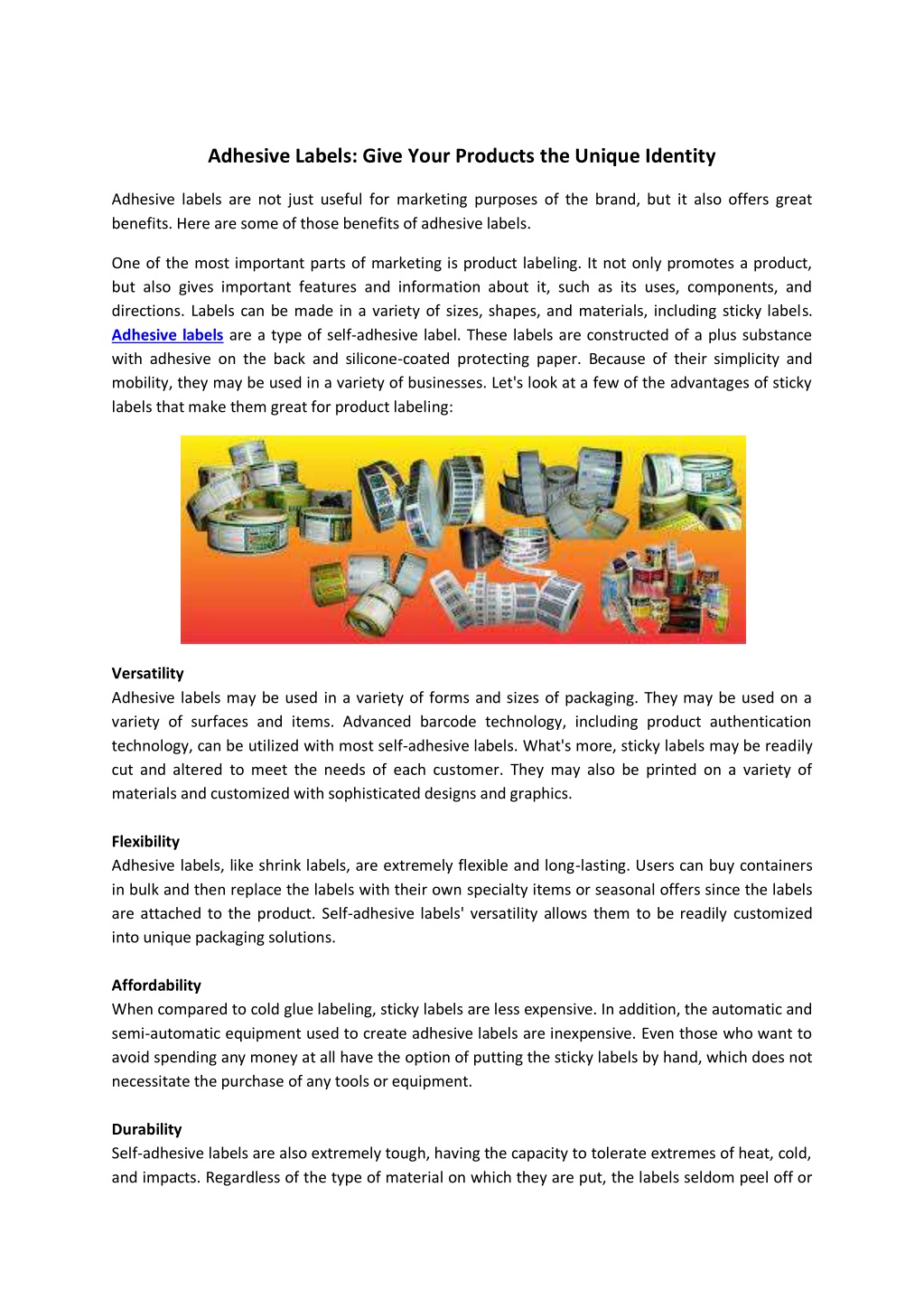 Adhesive Labels: Give Your Products the Unique Identity

Adhesive labels are not just useful for marketing purposes of the brand, but it also offers great benefits. Here are some of those benefits of adhesive labels.

One of the most important parts of marketing is product labeling. It not only promotes a product, but also gives important features and information about it, such as its uses, components, and directions. Labels can be made in a variety of sizes, shapes, and materials, including sticky labels. Adhesive labels are a type of self-adhesive label. These labels are constructed of a plus substance with adhesive on the back and silicone-coated protecting paper. Because of their simplicity and mobility, they may be used in a variety of businesses. Let's look at a few of the advantages of sticky labels that make them great for product labeling:

Versatility
Adhesive labels may be used in a variety of forms and sizes of packaging. They may be used on a variety of surfaces and items. Advanced barcode technology, including product authentication technology, can be utilized with most self-adhesive labels. What's more, sticky labels may be readily cut and altered to meet the needs of each customer. They may also be printed on a variety of materials and customized with sophisticated designs and graphics.

Flexibility
Adhesive labels, like shrink labels, are extremely flexible and long-lasting. Users can buy containers in bulk and then replace the labels with their own specialty items or seasonal offers since the labels are attached to the product. Self-adhesive labels' versatility allows them to be readily customized into unique packaging solutions.

Affordability
When compared to cold glue labeling, sticky labels are less expensive. In addition, the automatic and semi-automatic equipment used to create adhesive labels are inexpensive. Even those who want to avoid spending any money at all have the option of putting the sticky labels by hand, which does not necessitate the purchase of any tools or equipment.

Durability
Self-adhesive labels are also extremely tough, having the capacity to tolerate extremes of heat, cold, and impacts. Regardless of the type of material on which they are put, the labels seldom peel off or